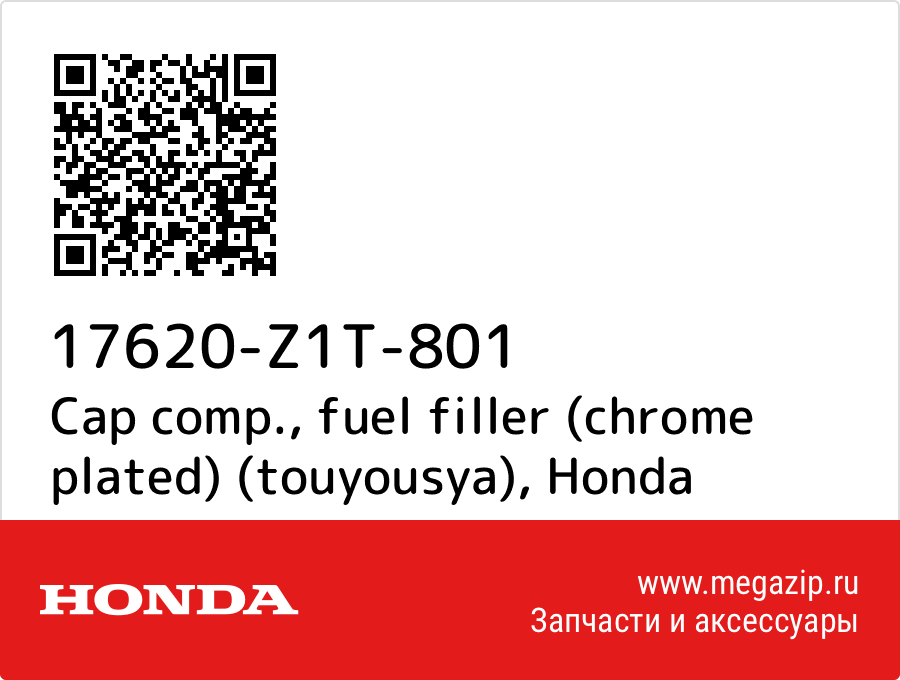 17620-Z1T-801
Cap comp., fuel filler (chrome plated) (touyousya), Honda

HONDA

www.megazip.ru
Запчасти и аксессуары